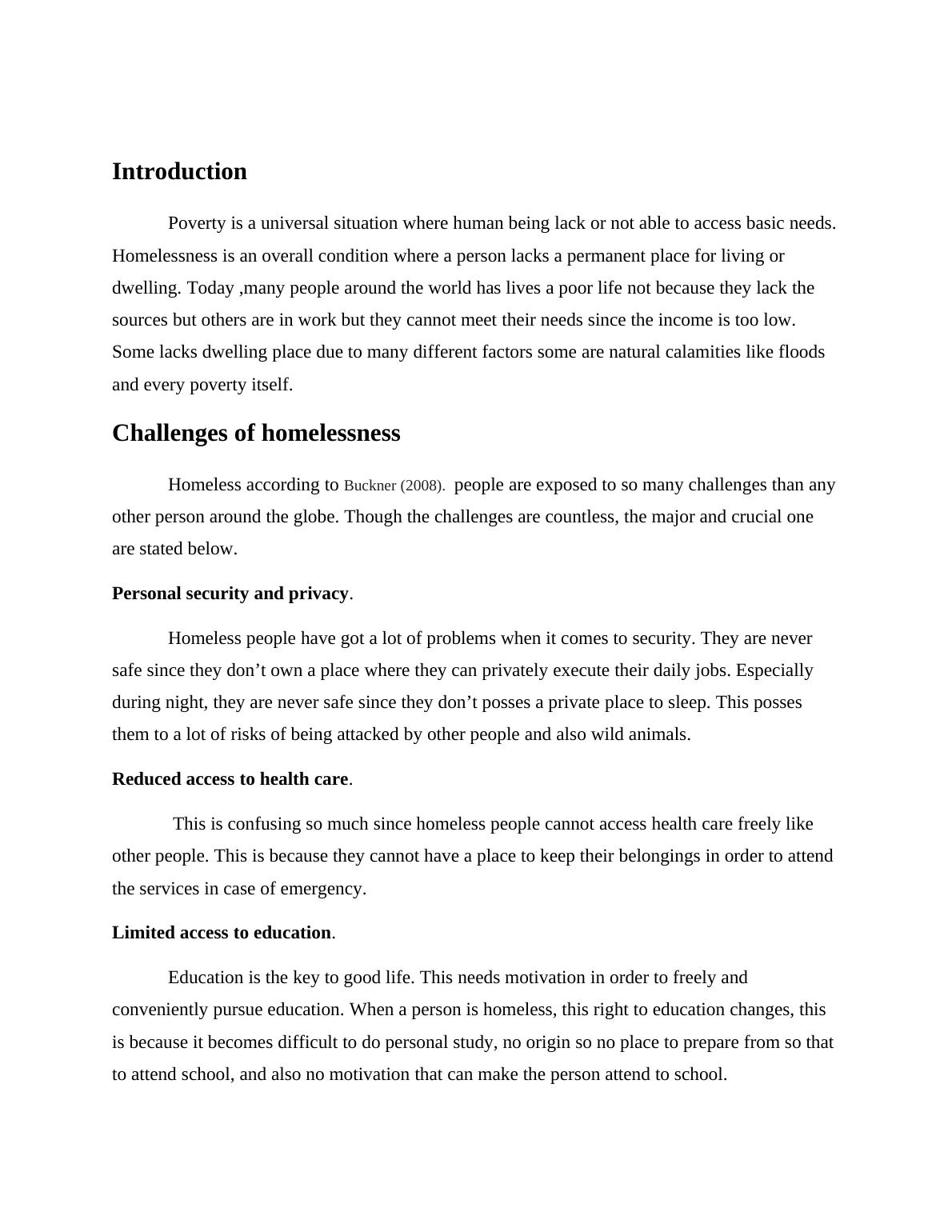 Introduction

Poverty is a universal situation where human being lack or not able to access basic needs. Homelessness is an overall condition where a person lacks a permanent place for living or dwelling. Today ,many people around the world has lives a poor life not because they lack the sources but others are in work but they cannot meet their needs since the income is too low. Some lacks dwelling place due to many different factors some are natural calamities like floods and every poverty itself.

Challenges of homelessness

Homeless according to Buckner (2008). people are exposed to so many challenges than any other person around the globe. Though the challenges are countless, the major and crucial one are stated below.

Personal security and privacy.

Homeless people have got a lot of problems when it comes to security. They are never safe since they don’t own a place where they can privately execute their daily jobs. Especially during night, they are never safe since they don’t posses a private place to sleep. This posses them to a lot of risks of being attacked by other people and also wild animals.

Reduced access to health care.

This is confusing so much since homeless people cannot access health care freely like other people. This is because they cannot have a place to keep their belongings in order to attend the services in case of emergency.

Limited access to education.

Education is the key to good life. This needs motivation in order to freely and conveniently pursue education. When a person is homeless, this right to education changes, this is because it becomes difficult to do personal study, no origin so no place to prepare from so that to attend school, and also no motivation that can make the person attend to school.